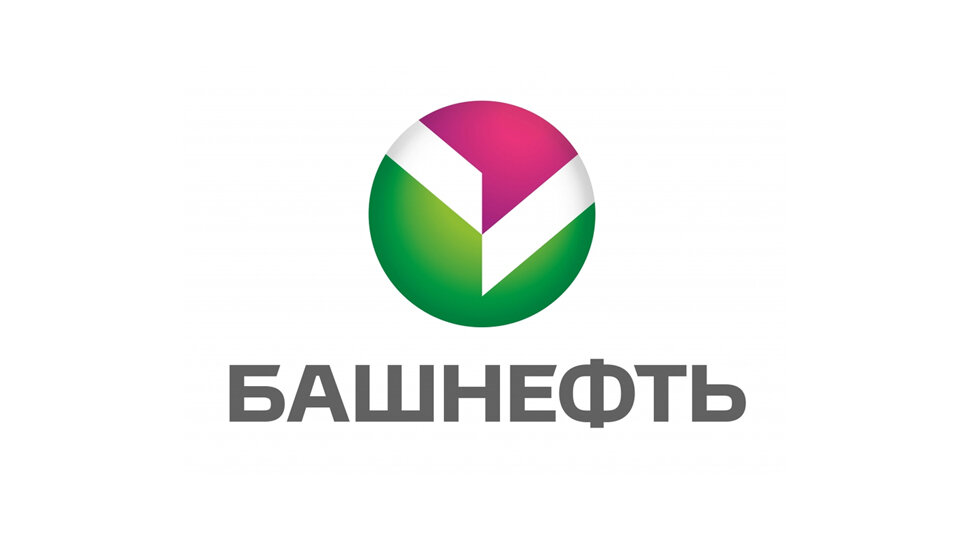 БАШНЕФТЬ